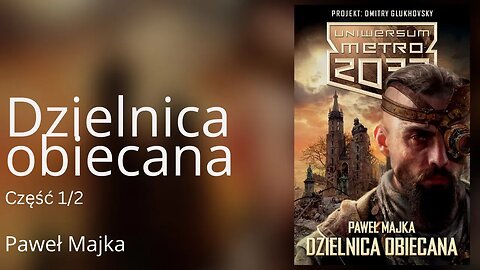 Dzielnica obiecana

Część 1/2

Paweł Majka

PROJEKT: DMITRY GLUKHOVSKY

UNIWERSUM METRO 2033

PAWEŁ MAJKA

DZIELNICA OBIECANA